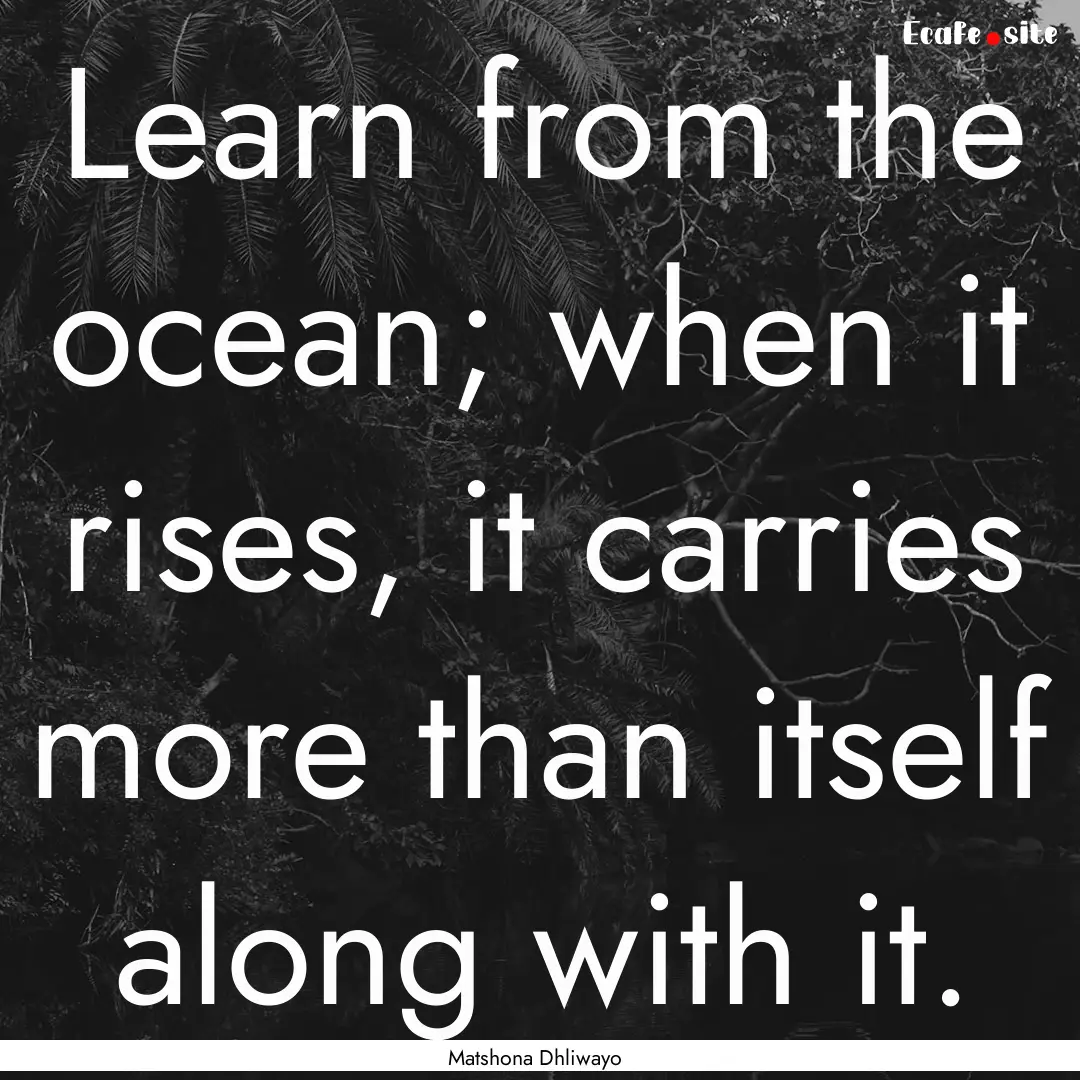 Ecafe.site

Learn from the ocean; when it rises, it carries more than itself along with it.

Matshona Dhliwayo